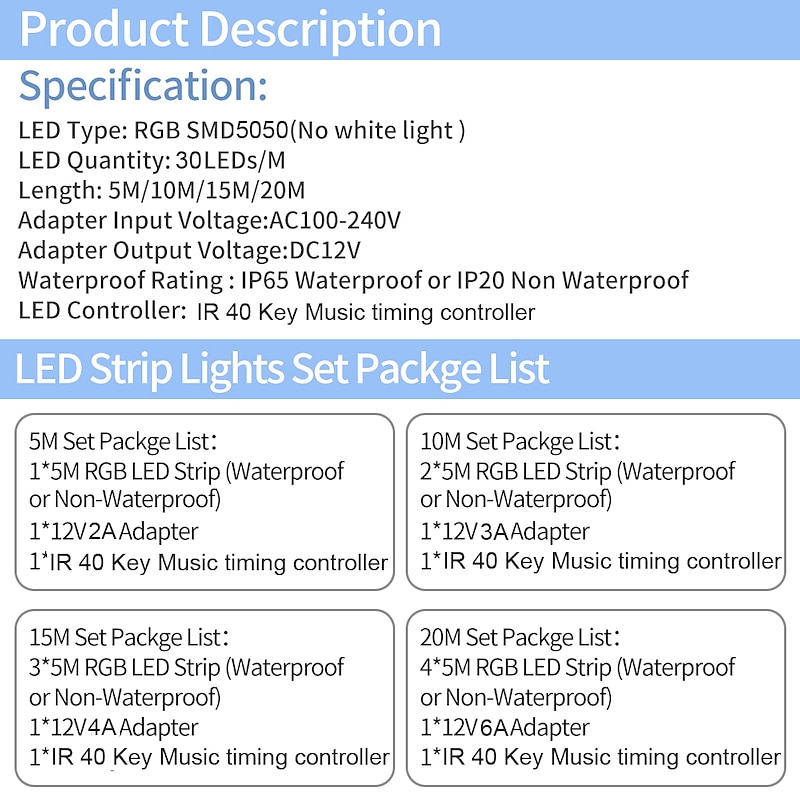 Product Description

Specification:

LED Type: RGB SMD5050(No white light )
LED Quantity: 30LEDs/M
Length: 5M/10M/15M/20M
Adapter Input Voltage:AC100-240V
Adapter Output Voltage:DC12V
Waterproof Rating : IP65 Waterproof or IP20 Non Waterproof
LED Controller: IR 40 Key Music timing controller

LED Strip Lights Set Packge List

5M Set Packge List:
1*5M RGB LED Strip (Waterproof or Non-Waterproof)
1*12V2A Adapter
1*IR 40 Key Music timing controller

10M Set Packge List:
2*5M RGB LED Strip (Waterproof or Non-Waterproof)
1*12V3A Adapter
1*IR 40 Key Music timing controller

15M Set Packge List:
3*5M RGB LED Strip (Waterproof or Non-Waterproof)
1*12V4A Adapter
1*IR 40 Key Music timing controller

20M Set Packge List:
4*5M RGB LED Strip (Waterproof or Non-Waterproof)
1*12V6A Adapter
1*IR 40 Key Music timing controller